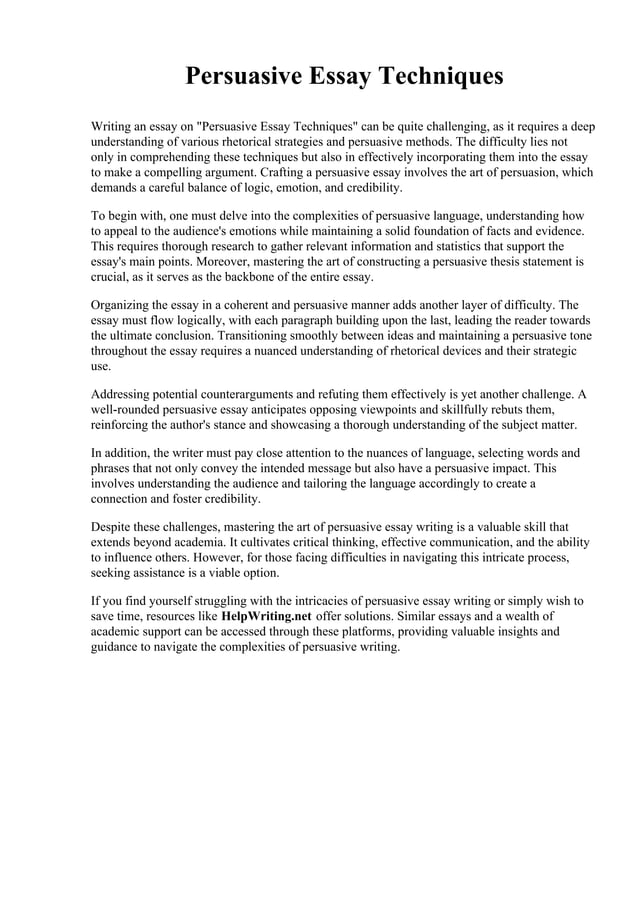 Persuasive Essay Techniques

Writing an essay on "Persuasive Essay Techniques" can be quite challenging, as it requires a deep understanding of various rhetorical strategies and persuasive methods. The difficulty lies not only in comprehending these techniques but also in effectively incorporating them into the essay to make a compelling argument. Crafting a persuasive essay involves the art of persuasion, which demands a careful balance of logic, emotion, and credibility.

To begin with, one must delve into the complexities of persuasive language, understanding how to appeal to the audience's emotions while maintaining a solid foundation of facts and evidence. This requires thorough research to gather relevant information and statistics that support the essay's main points. Moreover, mastering the art of constructing a persuasive thesis statement is crucial, as it serves as the backbone of the entire essay.

Organizing the essay in a coherent and persuasive manner adds another layer of difficulty. The essay must flow logically, with each paragraph building upon the last, leading the reader towards the ultimate conclusion. Transitioning smoothly between ideas and maintaining a persuasive tone throughout the essay requires a nuanced understanding of rhetorical devices and their strategic use.

Addressing potential counterarguments and refuting them effectively is yet another challenge. A well-rounded persuasive essay anticipates opposing viewpoints and skillfully rebuts them, reinforcing the author's stance and showcasing a thorough understanding of the subject matter.

In addition, the writer must pay close attention to the nuances of language, selecting words and phrases that not only convey the intended message but also have a persuasive impact. This involves understanding the audience and tailoring the language accordingly to create a connection and foster credibility.

Despite these challenges, mastering the art of persuasive essay writing is a valuable skill that extends beyond academia. It cultivates critical thinking, effective communication, and the ability to influence others. However, for those facing difficulties in navigating this intricate process, seeking assistance is a viable option.

If you find yourself struggling with the intricacies of persuasive essay writing or simply wish to save time, resources like HelpWriting.net offer solutions. Similar essays and a wealth of academic support can be accessed through these platforms, providing valuable insights and guidance to navigate the complexities of persuasive writing.